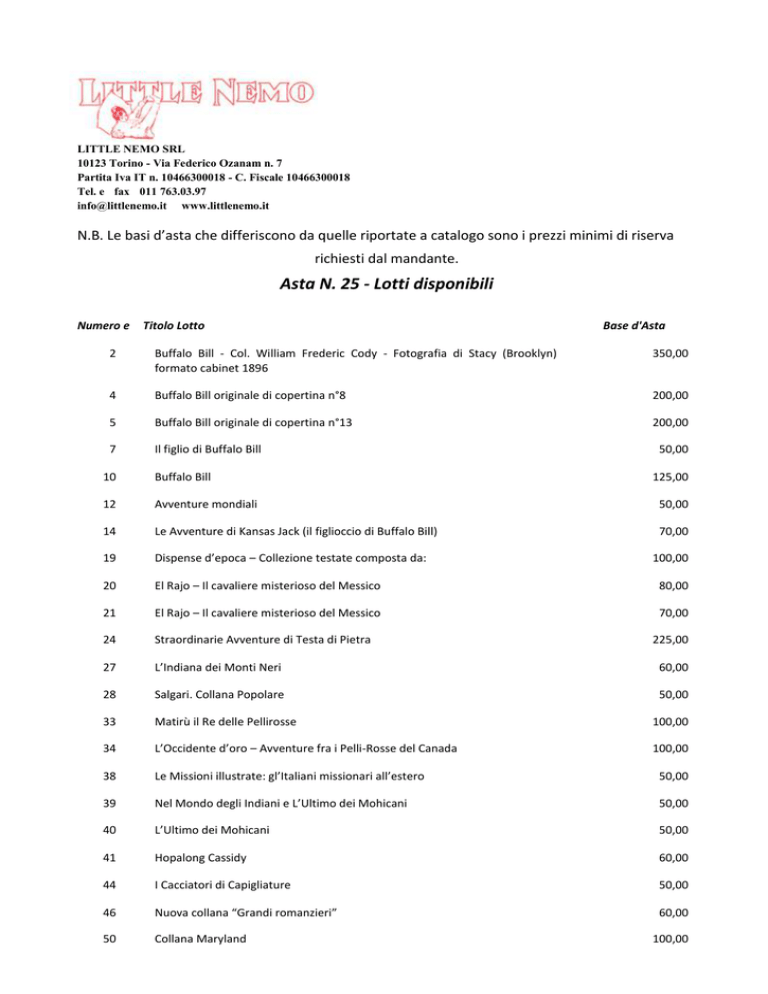 LITTLE NEMO

LITTLE NEMO SRL
10123 Torino - Via Federico Ozanam n. 7
Partita Iva IT n. 10466300018 - C. Fiscale 10466300018
Tel. e fax 011 763.03.97
info@littlenemo.it www.littlenemo.it

N.B. Le basi d'asta che differiscono da quelle riportate a catalogo sono i prezzi minimi di riserva richiesti dal mandante.

Asta N. 25 - Lotti disponibili

| Numero e | Titolo Lotto | Base d'Asta |
|---|---|---|
| 2 | Buffalo Bill - Col. William Frederic Cody - Fotografia di Stacy (Brooklyn) formato cabinet 1896 | 350,00 |
| 4 | Buffalo Bill originale di copertina n°8 | 200,00 |
| 5 | Buffalo Bill originale di copertina n°13 | 200,00 |
| 7 | Il figlio di Buffalo Bill | 50,00 |
| 10 | Buffalo Bill | 125,00 |
| 12 | Avventure mondiali | 50,00 |
| 14 | Le Avventure di Kansas Jack (il figlioccio di Buffalo Bill) | 70,00 |
| 19 | Dispense d'epoca – Collezione testate composta da: | 100,00 |
| 20 | El Rajo – Il cavaliere misterioso del Messico | 80,00 |
| 21 | El Rajo – Il cavaliere misterioso del Messico | 70,00 |
| 24 | Straordinarie Avventure di Testa di Pietra | 225,00 |
| 27 | L'Indiana dei Monti Neri | 60,00 |
| 28 | Salgari. Collana Popolare | 50,00 |
| 33 | Matirù il Re delle Pellirosse | 100,00 |
| 34 | L'Occidente d'oro – Avventure fra i Pelli-Rosse del Canada | 100,00 |
| 38 | Le Missioni illustrate: gl'Italiani missionari all'estero | 50,00 |
| 39 | Nel Mondo degli Indiani e L'Ultimo dei Mohicani | 50,00 |
| 40 | L'Ultimo dei Mohicani | 50,00 |
| 41 | Hopalong Cassidy | 60,00 |
| 44 | I Cacciatori di Capigliature | 50,00 |
| 46 | Nuova collana "Grandi romanzieri" | 60,00 |
| 50 | Collana Maryland | 100,00 |